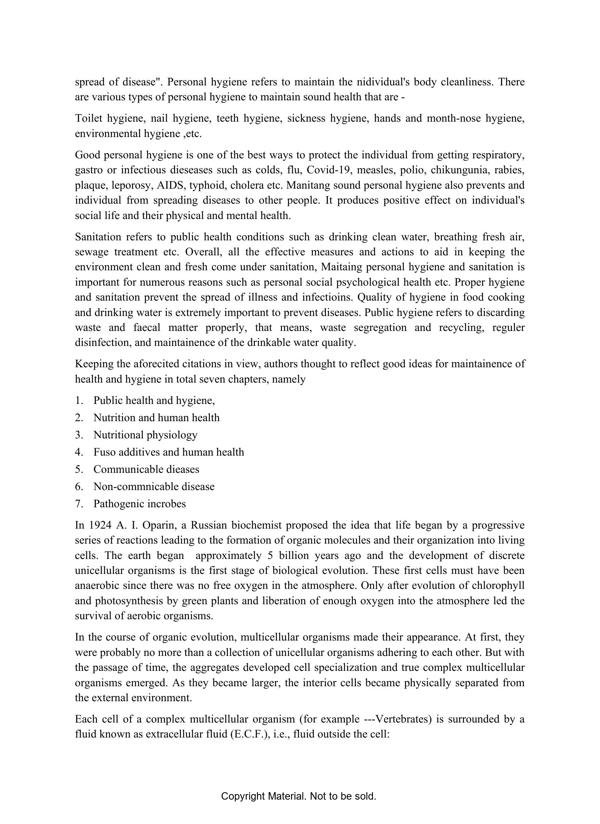 spread of disease". Personal hygiene refers to maintain the nidividual's body cleanliness. There are various types of personal hygiene to maintain sound health that are -

Toilet hygiene, nail hygiene, teeth hygiene, sickness hygiene, hands and month-nose hygiene, environmental hygiene ,etc.

Good personal hygiene is one of the best ways to protect the individual from getting respiratory, gastro or infectious dieseases such as colds, flu, Covid-19, measles, polio, chikungunia, rabies, plaque, leporosy, AIDS, typhoid, cholera etc. Manitang sound personal hygiene also prevents and individual from spreading diseases to other people. It produces positive effect on individual's social life and their physical and mental health.

Sanitation refers to public health conditions such as drinking clean water, breathing fresh air, sewage treatment etc. Overall, all the effective measures and actions to aid in keeping the environment clean and fresh come under sanitation, Maitaing personal hygiene and sanitation is important for numerous reasons such as personal social psychological health etc. Proper hygiene and sanitation prevent the spread of illness and infectioins. Quality of hygiene in food cooking and drinking water is extremely important to prevent diseases. Public hygiene refers to discarding waste and faecal matter properly, that means, waste segregation and recycling, reguler disinfection, and maintainence of the drinkable water quality.

Keeping the aforecited citations in view, authors thought to reflect good ideas for maintainence of health and hygiene in total seven chapters, namely

1. Public health and hygiene,
2. Nutrition and human health
3. Nutritional physiology
4. Fuso additives and human health
5. Communicable dieases
6. Non-commnicable disease
7. Pathogenic incrobes

In 1924 A. I. Oparin, a Russian biochemist proposed the idea that life began by a progressive series of reactions leading to the formation of organic molecules and their organization into living cells. The earth began approximately 5 billion years ago and the development of discrete unicellular organisms is the first stage of biological evolution. These first cells must have been anaerobic since there was no free oxygen in the atmosphere. Only after evolution of chlorophyll and photosynthesis by green plants and liberation of enough oxygen into the atmosphere led the survival of aerobic organisms.

In the course of organic evolution, multicellular organisms made their appearance. At first, they were probably no more than a collection of unicellular organisms adhering to each other. But with the passage of time, the aggregates developed cell specialization and true complex multicellular organisms emerged. As they became larger, the interior cells became physically separated from the external environment.

Each cell of a complex multicellular organism (for example ---Vertebrates) is surrounded by a fluid known as extracellular fluid (E.C.F.), i.e., fluid outside the cell:

Copyright Material. Not to be sold.